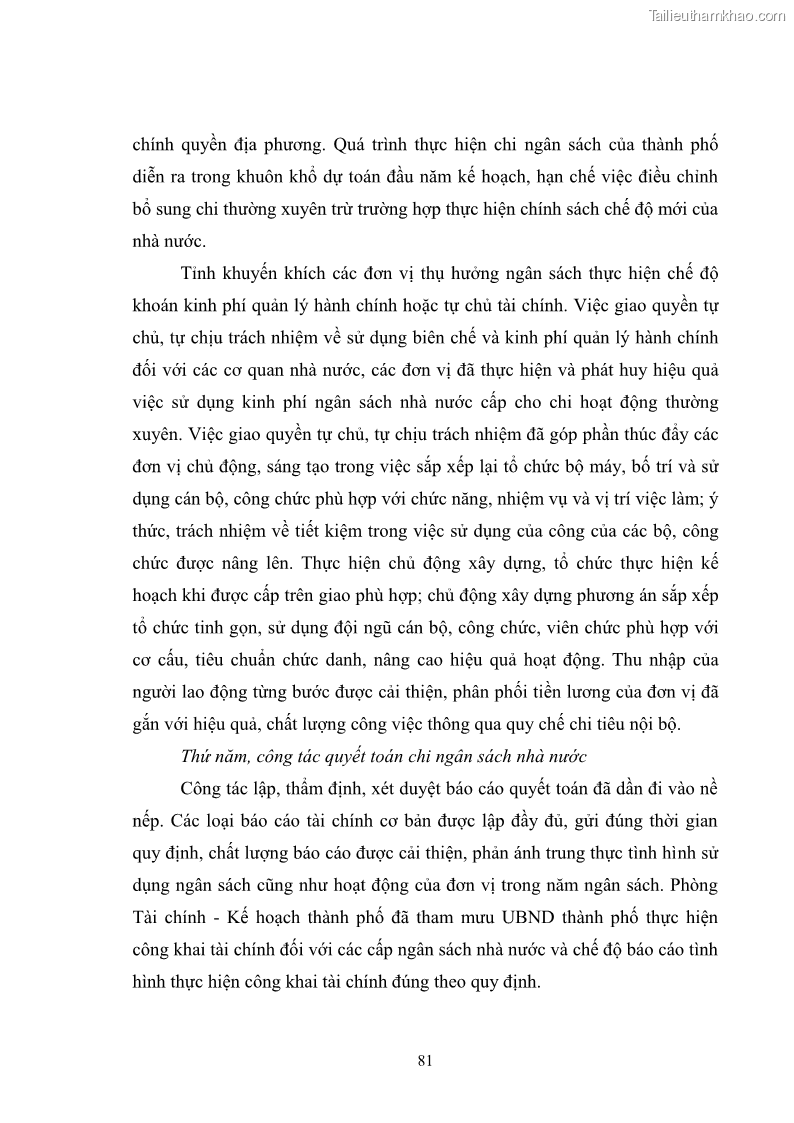 Tailieuthamkhao.com

chính quyền địa phương. Quá trình thực hiện chi ngân sách của thành phố diễn ra trong khuôn khổ dự toán đầu năm kế hoạch, hạn chế việc điều chỉnh bổ sung chi thường xuyên trừ trường hợp thực hiện chính sách chế độ mới của nhà nước.

Tỉnh khuyến khích các đơn vị thụ hưởng ngân sách thực hiện chế độ khoán kinh phí quản lý hành chính hoặc tự chủ tài chính. Việc giao quyền tự chủ, tự chịu trách nhiệm về sử dụng biên chế và kinh phí quản lý hành chính đối với các cơ quan nhà nước, các đơn vị đã thực hiện và phát huy hiệu quả việc sử dụng kinh phí ngân sách nhà nước cấp cho chi hoạt động thường xuyên. Việc giao quyền tự chủ, tự chịu trách nhiệm đã góp phần thúc đẩy các đơn vị chủ động, sáng tạo trong việc sắp xếp lại tổ chức bộ máy, bố trí và sử dụng cán bộ, công chức phù hợp với chức năng, nhiệm vụ và vị trí việc làm; ý thức, trách nhiệm về tiết kiệm trong việc sử dụng của công của các bộ, công chức được nâng lên. Thực hiện chủ động xây dựng, tổ chức thực hiện kế hoạch khi được cấp trên giao phù hợp; chủ động xây dựng phương án sắp xếp tổ chức tinh gọn, sử dụng đội ngũ cán bộ, công chức, viên chức phù hợp với cơ cấu, tiêu chuẩn chức danh, nâng cao hiệu quả hoạt động. Thu nhập của người lao động từng bước được cải thiện, phân phối tiền lương của đơn vị đã gắn với hiệu quả, chất lượng công việc thông qua quy chế chi tiêu nội bộ.

Thứ năm, công tác quyết toán chi ngân sách nhà nước

Công tác lập, thẩm định, xét duyệt báo cáo quyết toán đã dần đi vào nề nếp. Các loại báo cáo tài chính cơ bản được lập đầy đủ, gửi đúng thời gian quy định, chất lượng báo cáo được cải thiện, phản ánh trung thực tình hình sử dụng ngân sách cũng như hoạt động của đơn vị trong năm ngân sách. Phòng Tài chính - Kế hoạch thành phố đã tham mưu UBND thành phố thực hiện công khai tài chính đối với các cấp ngân sách nhà nước và chế độ báo cáo tình hình thực hiện công khai tài chính đúng theo quy định.

81